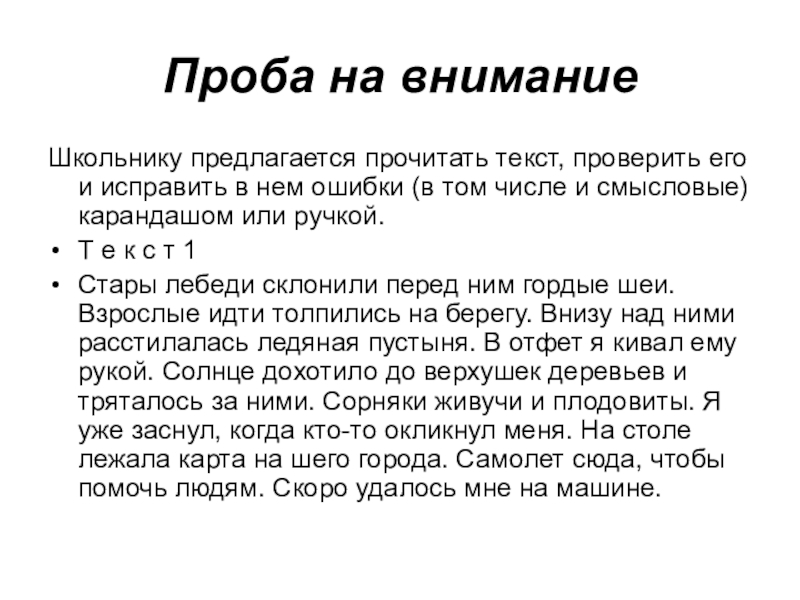 Проба на внимание

Школьнику предлагается прочитать текст, проверить его и исправить в нем ошибки (в том числе и смысловые) карандашом или ручкой.

• Т е к с т 1

• Стары лебеди склонили перед ним гордые шеи. Взрослые идти толпились на берегу. Внизу над ними расстилалась ледяная пустыня. В отфет я кивал ему рукой. Солнце дохотило до верхушек деревьев и тряталось за ними. Сорняки живучи и плодовиты. Я уже заснул, когда кто-то окликнул меня. На столе лежала карта на шего города. Самолет сюда, чтобы помочь людям. Скоро удалось мне на машине.